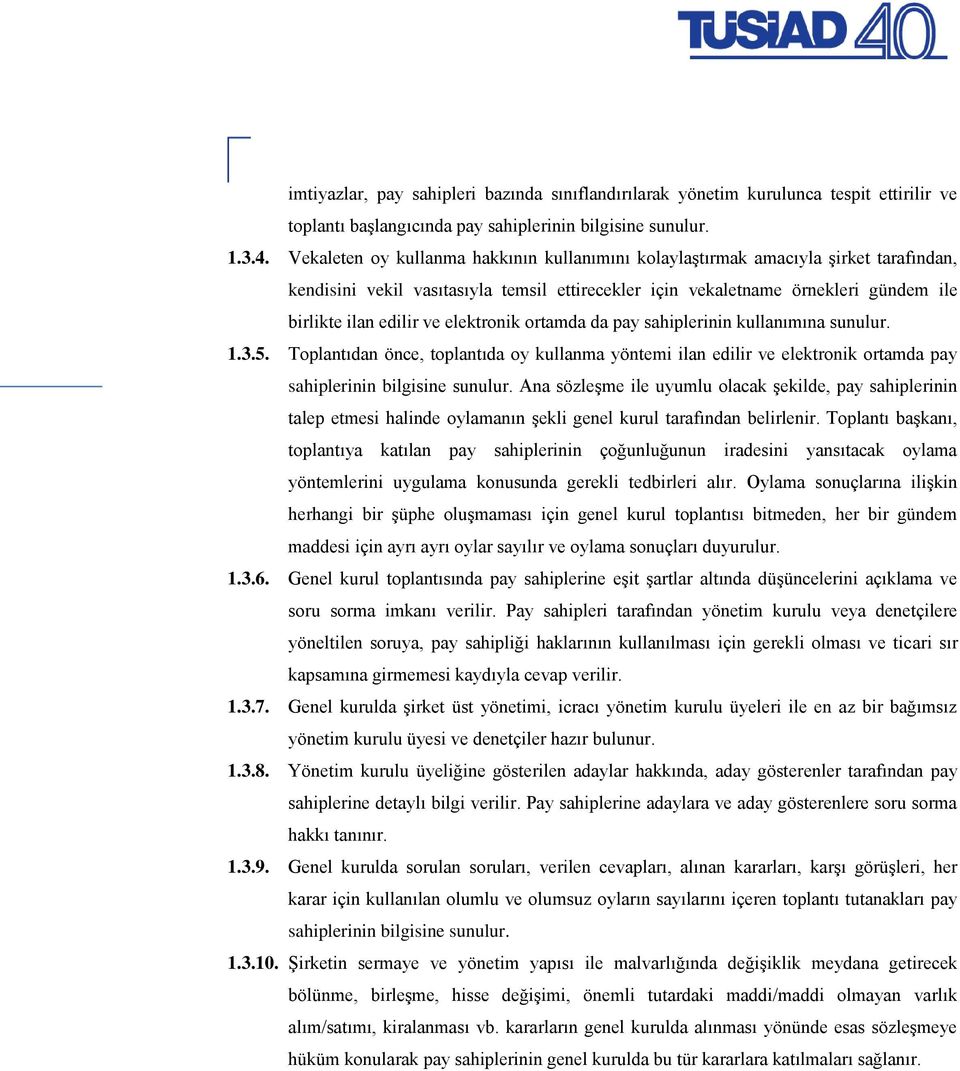 TÜSİAD 40

imtiyazlar, pay sahipleri bazında sınıflandırılarak yönetim kurulunca tespit ettirilir ve toplantı başlangıcında pay sahiplerinin bilgisine sunulur.

1.3.4. Vekaleten oy kullanma hakkının kullanımını kolaylaştırmak amacıyla şirket tarafından, kendisini vekil vasıtasıyla temsil ettirecekler için vekaletname örnekleri gündem ile birlikte ilan edilir ve elektronik ortamda da pay sahiplerinin kullanımına sunulur.

1.3.5. Toplantıdan önce, toplantıda oy kullanma yöntemi ilan edilir ve elektronik ortamda pay sahiplerinin bilgisine sunulur. Ana sözleşme ile uyumlu olacak şekilde, pay sahiplerinin talep etmesi halinde oylamanın şekli genel kurul tarafından belirlenir. Toplantı başkanı, toplantıya katılan pay sahiplerinin çoğunluğunun iradesini yansıtacak oylama yöntemlerini uygulama konusunda gerekli tedbirleri alır. Oylama sonuçlarına ilişkin herhangi bir şüphe oluşmaması için genel kurul toplantısı bitmeden, her bir gündem maddesi için ayrı ayrı oylar sayılır ve oylama sonuçları duyurulur.

1.3.6. Genel kurul toplantısında pay sahiplerine eşit şartlar altında düşüncelerini açıklama ve soru sorma imkanı verilir. Pay sahipleri tarafından yönetim kurulu veya denetçilere yöneltilen soruya, pay sahipliği haklarının kullanılması için gerekli olması ve ticari sır kapsamına girmemesi kaydıyla cevap verilir.

1.3.7. Genel kurulda şirket üst yönetimi, icracı yönetim kurulu üyeleri ile en az bir bağımsız yönetim kurulu üyesi ve denetçiler hazır bulunur.

1.3.8. Yönetim kurulu üyeliğine gösterilen adaylar hakkında, aday gösterenler tarafından pay sahiplerine detaylı bilgi verilir. Pay sahiplerine adaylara ve aday gösterenlere soru sorma hakkı tanınır.

1.3.9. Genel kurulda sorulan soruları, verilen cevapları, alınan kararları, karşı görüşleri, her karar için kullanılan olumlu ve olumsuz oyların sayılarını içeren toplantı tutanakları pay sahiplerinin bilgisine sunulur.

1.3.10. Şirketin sermaye ve yönetim yapısı ile malvarlığında değişiklik meydana getirecek bölünme, birleşme, hisse değişimi, önemli tutardaki maddi/maddi olmayan varlık alım/satımı, kiralanması vb. kararların genel kurulda alınması yönünde esas sözleşmeye hüküm konularak pay sahiplerinin genel kurulda bu tür kararlara katılmaları sağlanır.